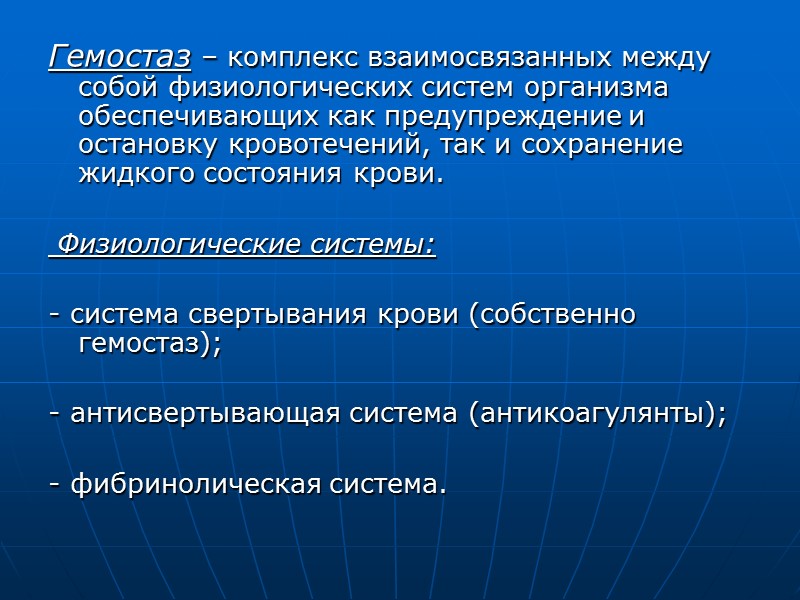 Гемостаз – комплекс взаимосвязанных между собой физиологических систем организма обеспечивающих как предупреждение и остановку кровотечений, так и сохранение жидкого состояния крови.

Физиологические системы:

- система свертывания крови (собственно гемостаз);

- антисвертывающая система (антикоагулянты);

- фибринолическая система.